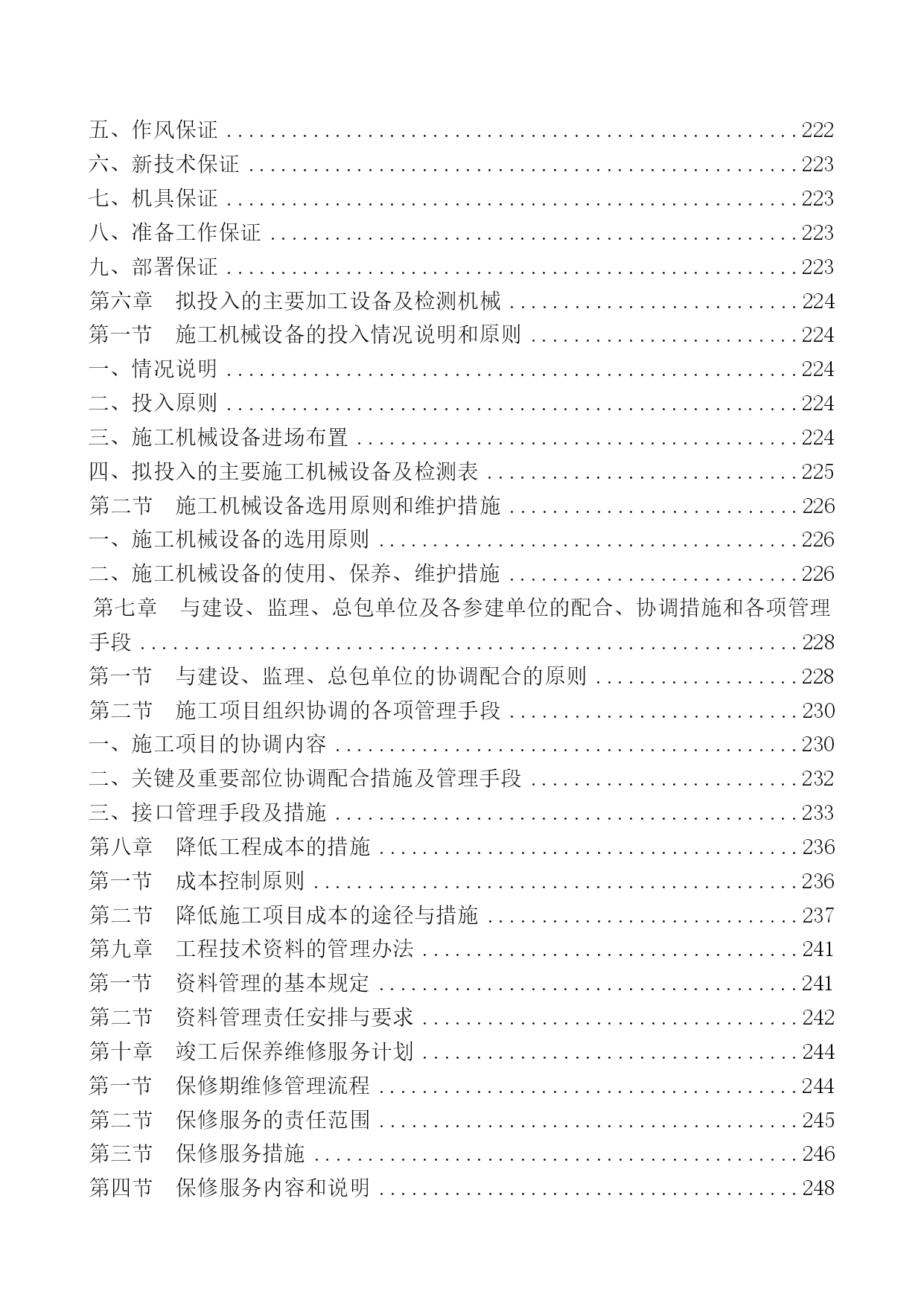 五、作风保证 222
六、新技术保证 223
七、机具保证 223
八、准备工作保证 223
九、部署保证 223
第六章 拟投入的主要加工设备及检测机械 224
第一节 施工机械设备的投入情况说明和原则 224
一、情况说明 224
二、投入原则 224
三、施工机械设备进场布置 224
四、拟投入的主要施工机械设备及检测表 225
第二节 施工机械设备选用原则和维护措施 226
一、施工机械设备的选用原则 226
二、施工机械设备的使用、保养、维护措施 226
第七章 与建设、监理、总包单位及各参建单位的配合、协调措施和各项管理手段 228
第一节 与建设、监理、总包单位的协调配合的原则 228
第二节 施工项目组织协调的各项管理手段 230
一、施工项目的协调内容 230
二、关键及重要部位协调配合措施及管理手段 232
三、接口管理手段及措施 233
第八章 降低工程成本的措施 236
第一节 成本控制原则 236
第二节 降低施工项目成本的途径与措施 237
第九章 工程技术资料的管理办法 241
第一节 资料管理的基本规定 241
第二节 资料管理责任安排与要求 242
第十章 竣工后保养维修服务计划 244
第一节 保修期维修管理流程 244
第二节 保修服务的责任范围 245
第三节 保修服务措施 246
第四节 保修服务内容和说明 248